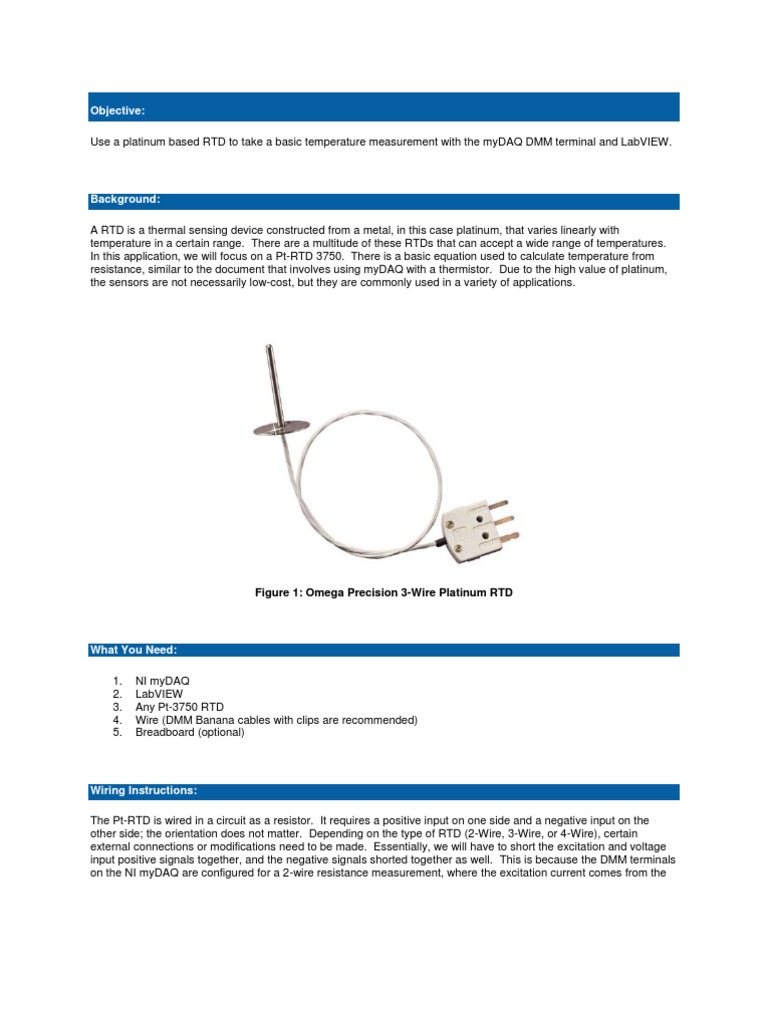 Objective:

Use a platinum based RTD to take a basic temperature measurement with the myDAQ DMM terminal and LabVIEW.

Background:

A RTD is a thermal sensing device constructed from a metal, in this case platinum, that varies linearly with temperature in a certain range. There are a multitude of these RTDs that can accept a wide range of temperatures. In this application, we will focus on a Pt-RTD 3750. There is a basic equation used to calculate temperature from resistance, similar to the document that involves using myDAQ with a thermistor. Due to the high value of platinum, the sensors are not necessarily low-cost, but they are commonly used in a variety of applications.

Figure 1: Omega Precision 3-Wire Platinum RTD

What You Need:

1. NI myDAQ
2. LabVIEW
3. Any Pt-3750 RTD
4. Wire (DMM Banana cables with clips are recommended)
5. Breadboard (optional)

Wiring Instructions:

The Pt-RTD is wired in a circuit as a resistor. It requires a positive input on one side and a negative input on the other side; the orientation does not matter. Depending on the type of RTD (2-Wire, 3-Wire, or 4-Wire), certain external connections or modifications need to be made. Essentially, we will have to short the excitation and voltage input positive signals together, and the negative signals shorted together as well. This is because the DMM terminals on the NI myDAQ are configured for a 2-wire resistance measurement, where the excitation current comes from the